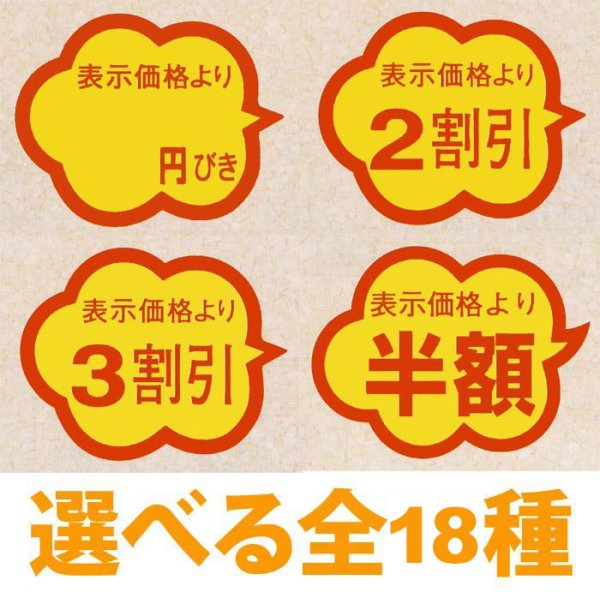 表示価格より

円びき

表示価格より

2割引

表示価格より

3割引

表示価格より

半額

選べる全18種